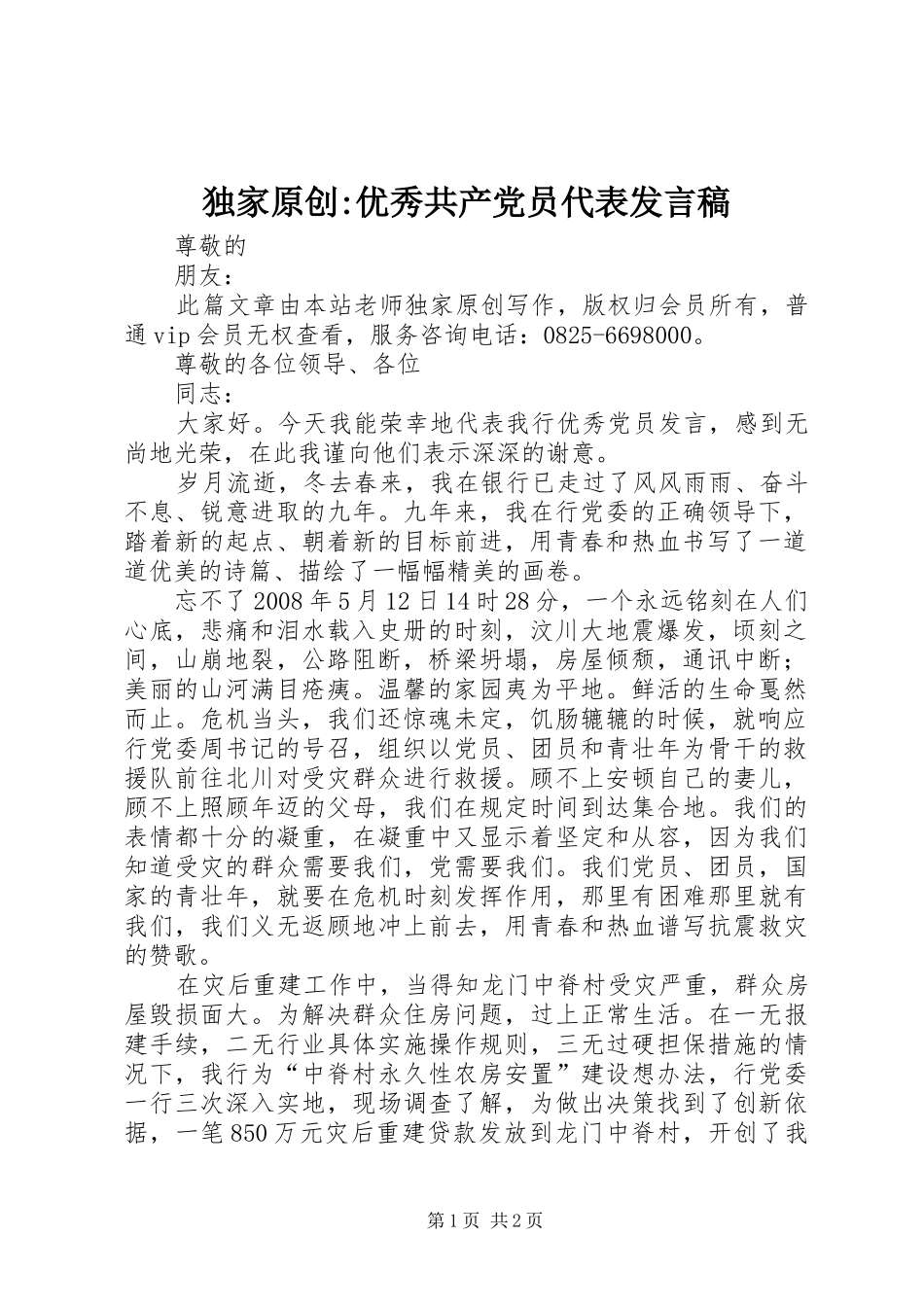 独家原创:优秀共产党员代表发言稿

尊敬的

朋友：

此篇文章由本站老师独家原创写作，版权归会员所有，普通vip会员无权查看，服务咨询电话：0825-6698000。

尊敬的各位领导、各位

同志：

大家好。今天我能荣幸地代表我行优秀党员发言，感到无尚地光荣，在此我谨向他们表示深深的谢意。

岁月流逝，冬去春来，我在银行已走过了风风雨雨、奋斗不息、锐意进取的九年。九年来，我在行党委的正确领导下，踏着新的起点、朝着新的目标前进，用青春和热血书写了一道道优美的诗篇、描绘了一幅幅精美的画卷。

忘不了2008年5月12日14时28分，一个永远铭刻在人们心底，悲痛和泪水载入史册的时刻，汶川大地震爆发，顷刻之间，山崩地裂，公路阻断，桥梁坍塌，房屋倾颓，通讯中断；美丽的山河满目疮痍。温馨的家园夷为平地。鲜活的生命戛然而止。危机当头，我们还惊魂未定，饥肠辘辘的时候，就响应行党委周书记的号召，组织以党员、团员和青壮年为骨干的救援队前往北川对受灾群众进行救援。顾不上安顿自己的妻儿，顾不上照顾年迈的父母，我们在规定时间到达集合地。我们的表情都十分的凝重，在凝重中又显示着坚定和从容，因为我们知道受灾的群众需要我们，党需要我们。我们党员、团员，国家的青壮年，就要在危机时刻发挥作用，那里有困难那里就有我们，我们义无返顾地冲上前去，用青春和热血谱写抗震救灾的赞歌。

在灾后重建工作中，当得知龙门中脊村受灾严重，群众房屋毁损面大。为解决群众住房问题，过上正常生活。在一无报建手续，二无行业具体实施操作规则，三无过硬担保措施的情况下，我行为“中脊村永久性农房安置”建设想办法，行党委一行三次深入实地，现场调查了解，为做出决策找到了创新依据，一笔850万元灾后重建贷款发放到龙门中脊村，开创了我

第1页 共2页